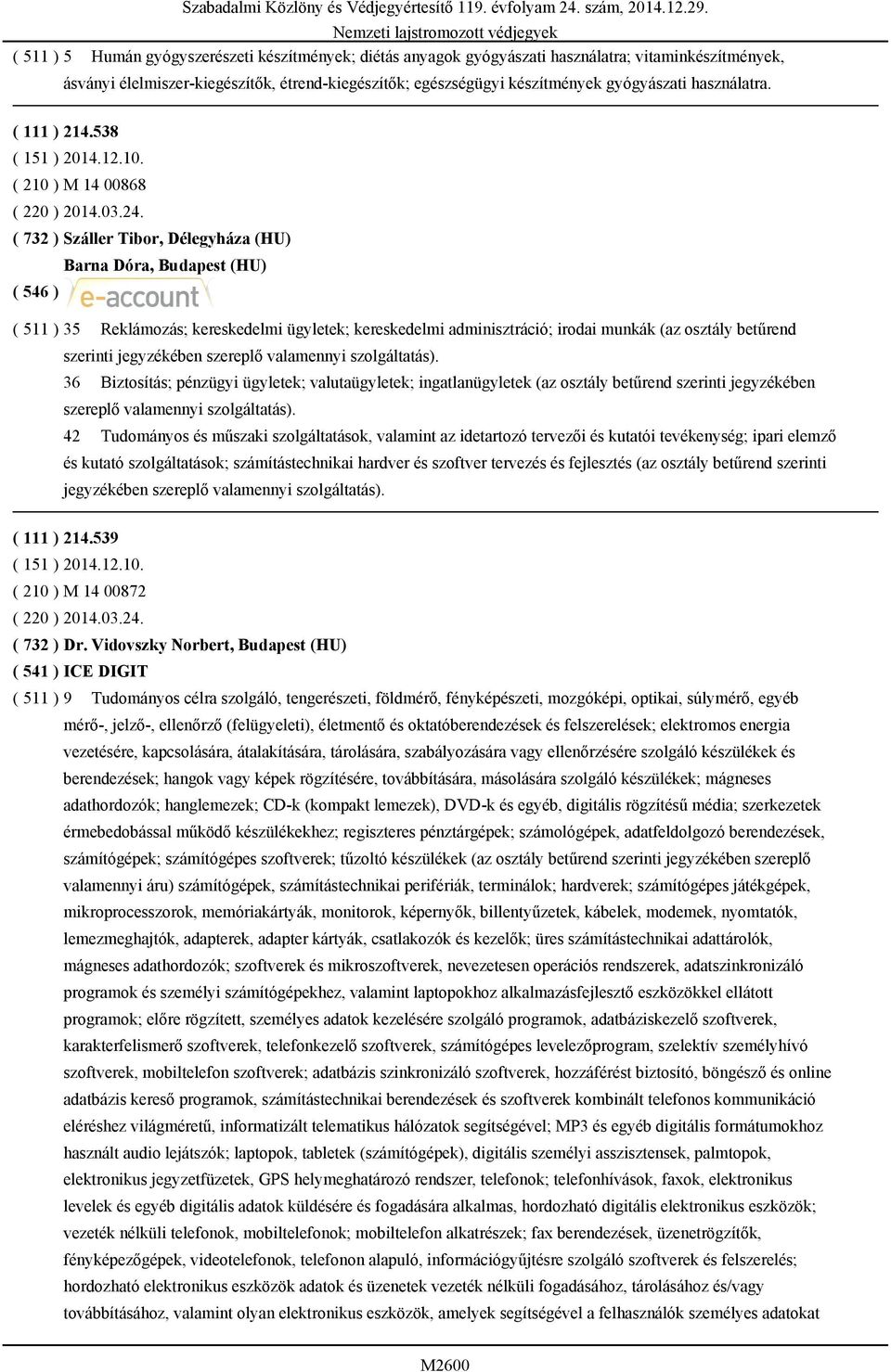 Szabadalmi Közlöny és Védjegyértesítő 119. évfolyam 24. szám, 2014.12.29.
Nemzeti lajstromozott védjegyek

( 511 ) 5 Humán gyógyszerészeti készítmények; diétás anyagok gyógyászati használatra; vitaminkészítmények, ásványi élelmiszer-kiegészítők, étrend-kiegészítők; egészségügyi készítmények gyógyászati használatra.

( 111 ) 214.538
( 151 ) 2014.12.10.
( 210 ) M 14 00868
( 220 ) 2014.03.24.
( 732 ) Száller Tibor, Délegyháza (HU)
Barna Dóra, Budapest (HU)
( 546 ) e-account
( 511 ) 35 Reklámozás; kereskedelmi ügyletek; kereskedelmi adminisztráció; irodai munkák (az osztály betűrend szerinti jegyzékében szereplő valamennyi szolgáltatás).
36 Biztosítás; pénzügyi ügyletek; valutaügyletek; ingatlanügyletek (az osztály betűrend szerinti jegyzékében szereplő valamennyi szolgáltatás).
42 Tudományos és műszaki szolgáltatások, valamint az idetartozó tervezői és kutatói tevékenység; ipari elemző és kutató szolgáltatások; számítástechnikai hardver és szoftver tervezés és fejlesztés (az osztály betűrend szerinti jegyzékében szereplő valamennyi szolgáltatás).

( 111 ) 214.539
( 151 ) 2014.12.10.
( 210 ) M 14 00872
( 220 ) 2014.03.24.
( 732 ) Dr. Vidovszky Norbert, Budapest (HU)
( 541 ) ICE DIGIT
( 511 ) 9 Tudományos célra szolgáló, tengerészeti, földmérő, fényképészeti, mozgóképi, optikai, súlymérő, egyéb mérő-, jelző-, ellenőrző (felügyeleti), életmentő és oktatóberendezések és felszerelések; elektromos energia vezetésére, kapcsolására, átalakítására, tárolására, szabályozására vagy ellenőrzésére szolgáló készülékek és berendezések; hangok vagy képek rögzítésére, továbbítására, másolására szolgáló készülékek; mágneses adathordozók; hanglemezek; CD-k (kompakt lemezek), DVD-k és egyéb, digitális rögzítésű média; szerkezetek érmebedobással működő készülékekhez; regiszteres pénztárgépek; számológépek, adatfeldolgozó berendezések, számítógépek; számítógépes szoftverek; tűzoltó készülékek (az osztály betűrend szerinti jegyzékében szereplő valamennyi áru) számítógépek, számítástechnikai perifériák, terminálok; hardverek; számítógépes játékgépek, mikroprocesszorok, memóriakártyák, monitorok, képernyők, billentyűzetek, kábelek, modemek, nyomtatók, lemezmeghajtók, adapterek, adapter kártyák, csatlakozók és kezelők; üres számítástechnikai adattárolók, mágneses adathordozók; szoftverek és mikroszoftverek, nevezetesen operációs rendszerek, adatszinkronizáló programok és személyi számítógépekhez, valamint laptopokhoz alkalmazásfejlesztő eszközökkel ellátott programok; előre rögzített, személyes adatok kezelésére szolgáló programok, adatbáziskezelő szoftverek, karakterfelismerő szoftverek, telefonkezelő szoftverek, számítógépes levelezőprogram, szelektív személyhívó szoftverek, mobiltelefon szoftverek; adatbázis szinkronizáló szoftverek, hozzáférést biztosító, böngésző és online adatbázis kereső programok, számítástechnikai berendezések és szoftverek kombinált telefonos kommunikáció eléréshez világméretű, informatizált telematikus hálózatok segítségével; MP3 és egyéb digitális formátumokhoz használt audio lejátszók; laptopok, tabletek (számítógépek), digitális személyi asszisztensek, palmtopok, elektronikus jegyzetfüzetek, GPS helymeghatározó rendszer, telefonok; telefonhívások, faxok, elektronikus levelek és egyéb digitális adatok küldésére és fogadására alkalmas, hordozható digitális elektronikus eszközök; vezeték nélküli telefonok, mobiltelefonok; mobiltelefon alkatrészek; fax berendezések, üzenetrögzítők, fényképezőgépek, videotelefonok, telefonon alapuló, információgyűjtésre szolgáló szoftverek és felszerelés; hordozható elektronikus eszközök adatok és üzenetek vezeték nélküli fogadásához, tárolásához és/vagy továbbításához, valamint olyan elektronikus eszközök, amelyek segítségével a felhasználók személyes adatokat

M2600